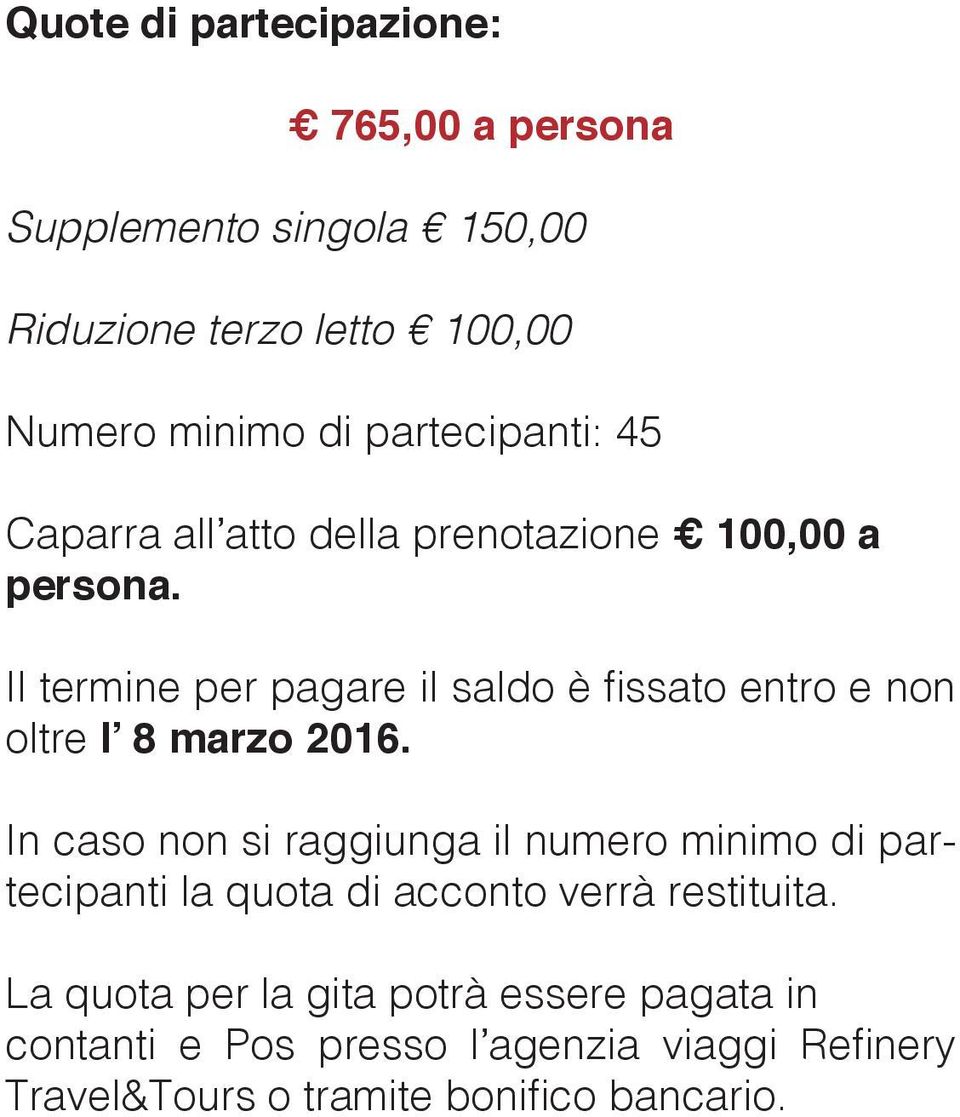 Quote di partecipazione:

€ 765,00 a persona

Supplemento singola € 150,00

Riduzione terzo letto € 100,00

Numero minimo di partecipanti: 45

Caparra all'atto della prenotazione € 100,00 a persona.

Il termine per pagare il saldo è fissato entro e non oltre l' 8 marzo 2016.

In caso non si raggiunga il numero minimo di partecipanti la quota di acconto verrà restituita.

La quota per la gita potrà essere pagata in contanti e Pos presso l'agenzia viaggi Refinery Travel&Tours o tramite bonifico bancario.